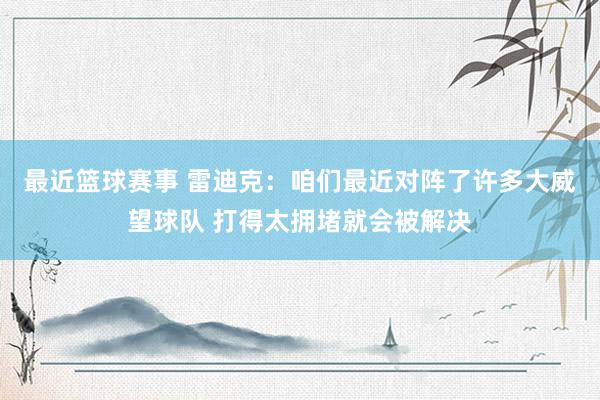 最近篮球赛事 雷迪克：咱们最近对阵了许多大威望球队 打得太拥堵就会被解决